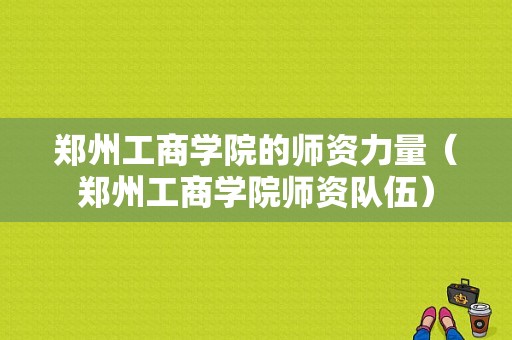 郑州工商学院的师资力量（郑州工商学院师资队伍）